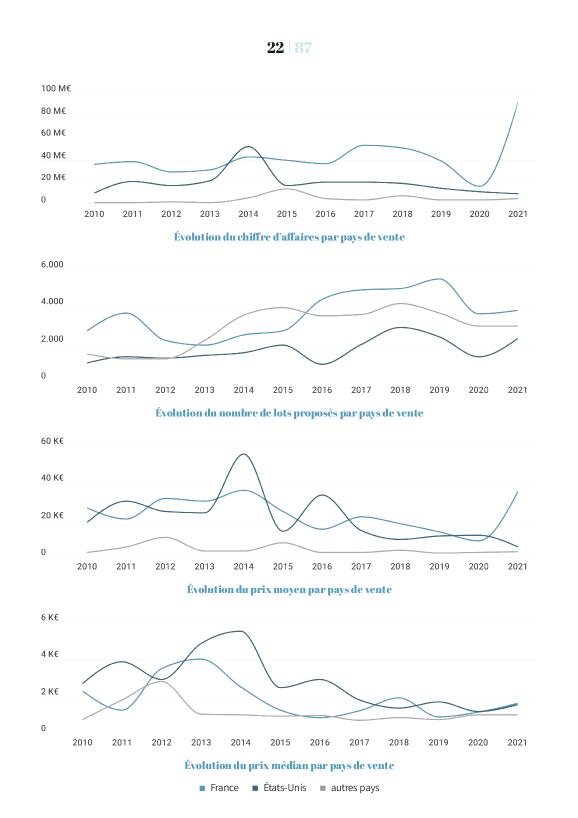 22 | 87

100 M€
80 M€
60 M€
40 M€
20 M€
0

2010 2011 2012 2013 2014 2015 2016 2017 2018 2019 2020 2021

Évolution du chiffre d'affaires par pays de vente

6.000
4.000
2.000
0

2010 2011 2012 2013 2014 2015 2016 2017 2018 2019 2020 2021

Évolution du nombre de lots proposés par pays de vente

60 K€
40 K€
20 K€
0

2010 2011 2012 2013 2014 2015 2016 2017 2018 2019 2020 2021

Évolution du prix moyen par pays de vente

6 K€
4 K€
2 K€
0

2010 2011 2012 2013 2014 2015 2016 2017 2018 2019 2020 2021

Évolution du prix médian par pays de vente

France États-Unis autres pays